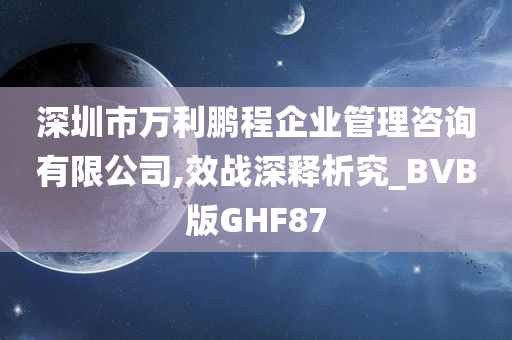 深圳市万利鹏程企业管理咨询有限公司,效战深释析究_BVB版GHF87